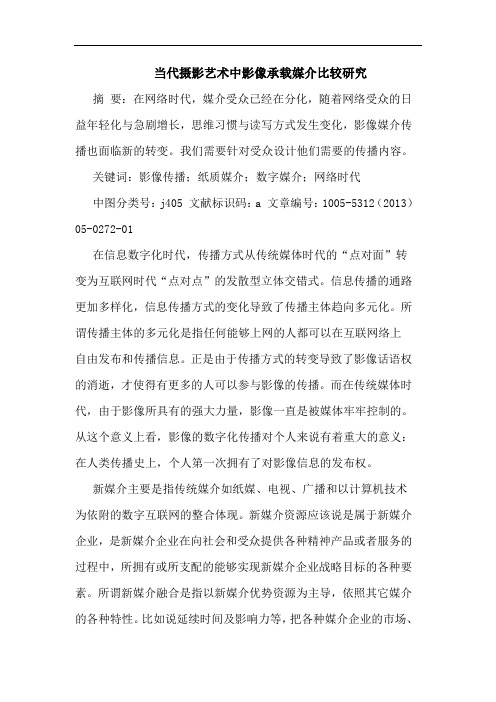 当代摄影艺术中影像承载媒介比较研究

摘 要：在网络时代，媒介受众已经在分化，随着网络受众的日益年轻化与急剧增长，思维习惯与读写方式发生变化，影像媒介传播也面临新的转变。我们需要针对受众设计他们需要的传播内容。

关键词：影像传播；纸质媒介；数字媒介；网络时代

中图分类号：j405 文献标识码：a 文章编号：1005-5312（2013）05-0272-01

在信息数字化时代，传播方式从传统媒体时代的“点对面”转变为互联网时代“点对点”的发散型立体交错式。信息传播的通路更加多样化，信息传播方式的变化导致了传播主体趋向多元化。所谓传播主体的多元化是指任何能够上网的人都可以在互联网络上自由发布和传播信息。正是由于传播方式的转变导致了影像话语权的消逝，才使得有更多的人可以参与影像的传播。而在传统媒体时代，由于影像所具有的强大力量，影像一直是被媒体牢牢控制的。从这个意义上看，影像的数字化传播对个人来说有着重大的意义：在人类传播史上，个人第一次拥有了对影像信息的发布权。

新媒介主要是指传统媒介如纸媒、电视、广播和以计算机技术为依附的数字互联网的整合体现。新媒介资源应该说是属于新媒介企业，是新媒介企业在向社会和受众提供各种精神产品或者服务的过程中，所拥有或所支配的能够实现新媒介企业战略目标的各种要素。所谓新媒介融合是指以新媒介优势资源为主导，依照其它媒介的各种特性。比如说延续时间及影响力等，把各种媒介企业的市场、